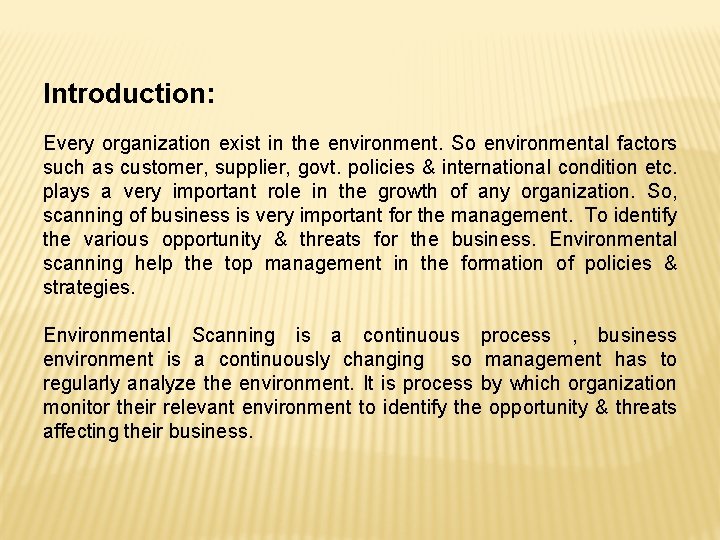 Introduction:

Every organization exist in the environment. So environmental factors such as customer, supplier, govt. policies & international condition etc. plays a very important role in the growth of any organization. So, scanning of business is very important for the management. To identify the various opportunity & threats for the business. Environmental scanning help the top management in the formation of policies & strategies.

Environmental Scanning is a continuous process , business environment is a continuously changing so management has to regularly analyze the environment. It is process by which organization monitor their relevant environment to identify the opportunity & threats affecting their business.